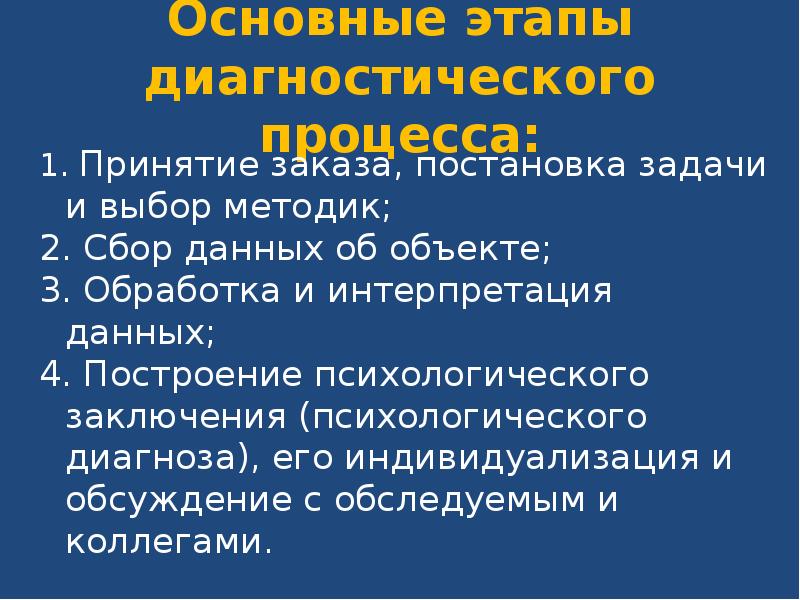 Основные этапы диагностического процесса:

1. Принятие заказа, постановка задачи и выбор методик;
2. Сбор данных об объекте;
3. Обработка и интерпретация данных;
4. Построение психологического заключения (психологического диагноза), его индивидуализация и обсуждение с обследуемым и коллегами.